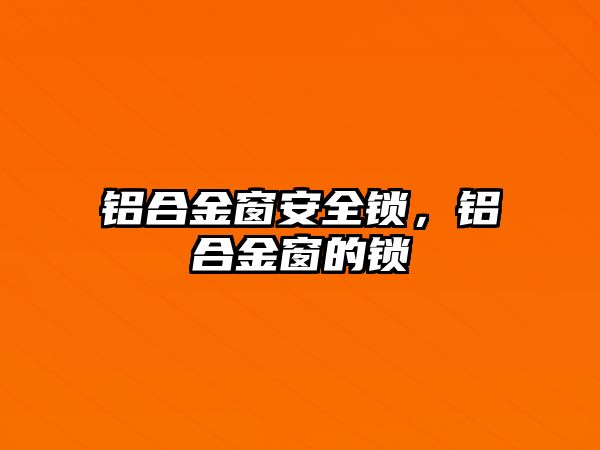 铝合金窗安全锁，铝合金窗的锁